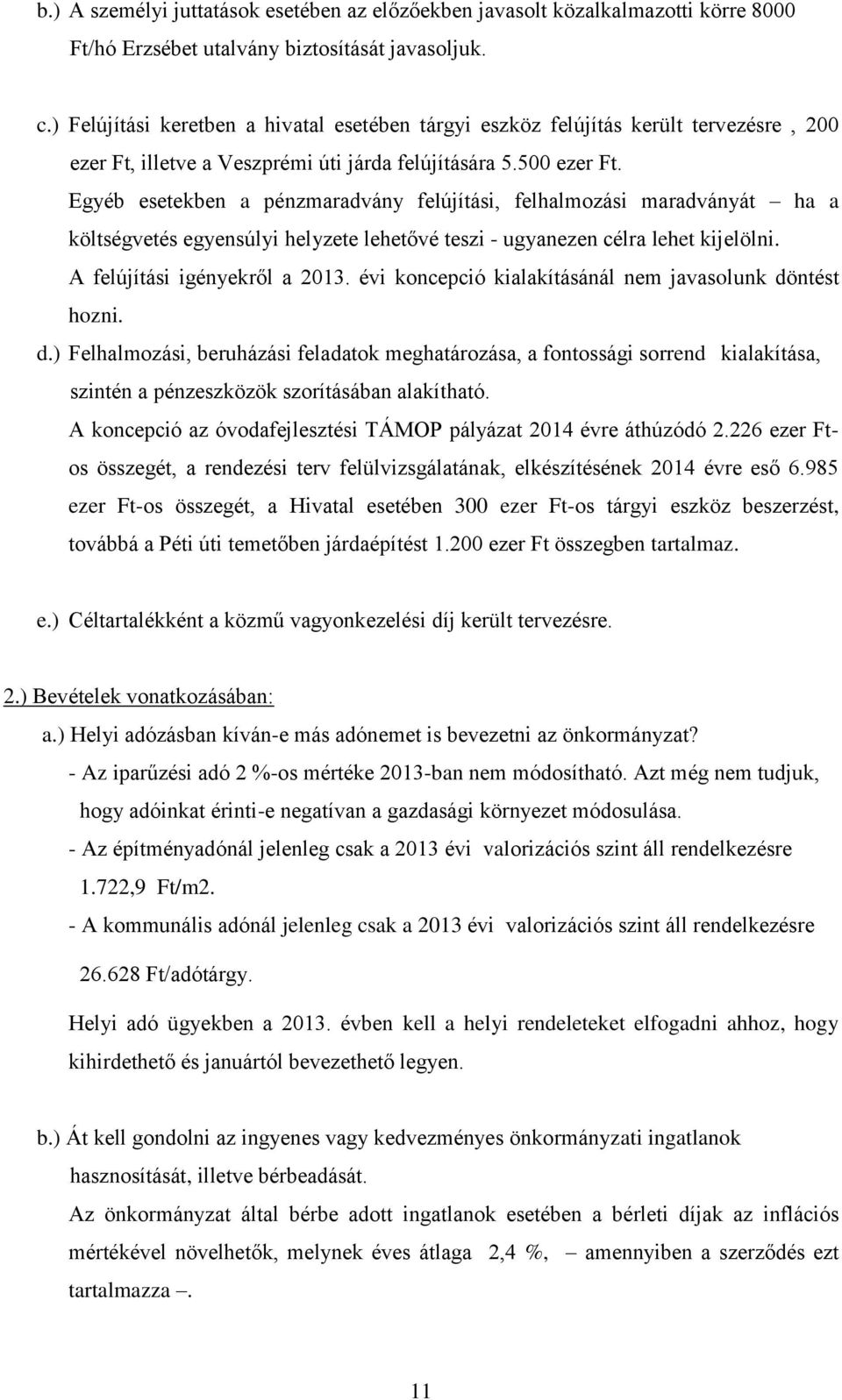 b.) A személyi juttatások esetében az előzőekben javasolt közalkalmazotti körre 8000 Ft/hó Erzsébet utalvány biztosítását javasoljuk.

c.) Felújítási keretben a hivatal esetében tárgyi eszköz felújítás került tervezésre , 200 ezer Ft, illetve a Veszprémi úti járda felújítására 5.500 ezer Ft.
Egyéb esetekben a pénzmaradvány felújítási, felhalmozási maradványát – ha a költségvetés egyensúlyi helyzete lehetővé teszi - ugyanezen célra lehet kijelölni.
A felújítási igényekről a 2013. évi koncepció kialakításánál nem javasolunk döntést hozni.

d.) Felhalmozási, beruházási feladatok meghatározása, a fontossági sorrend kialakítása, szintén a pénzeszközök szorításában alakítható.
A koncepció az óvodafejlesztési TÁMOP pályázat 2014 évre áthúzódó 2.226 ezer Ft-os összegét, a rendezési terv felülvizsgálatának, elkészítésének 2014 évre eső 6.985 ezer Ft-os összegét, a Hivatal esetében 300 ezer Ft-os tárgyi eszköz beszerzést, továbbá a Péti úti temetőben járdaépítést 1.200 ezer Ft összegben tartalmaz.

e.) Céltartalékként a közmű vagyonkezelési díj került tervezésre.

2.) Bevételek vonatkozásában:
a.) Helyi adózásban kíván-e más adónemet is bevezetni az önkormányzat?
- Az iparűzési adó 2 %-os mértéke 2013-ban nem módosítható. Azt még nem tudjuk, hogy adóinkat érinti-e negatívan a gazdasági környezet módosulása.
- Az építményadónál jelenleg csak a 2013 évi valorizációs szint áll rendelkezésre 1.722,9 Ft/m2.
- A kommunális adónál jelenleg csak a 2013 évi valorizációs szint áll rendelkezésre 26.628 Ft/adótárgy.
Helyi adó ügyekben a 2013. évben kell a helyi rendeleteket elfogadni ahhoz, hogy kihirdethető és januártól bevezethető legyen.

b.) Át kell gondolni az ingyenes vagy kedvezményes önkormányzati ingatlanok hasznosítását, illetve bérbeadását.
Az önkormányzat által bérbe adott ingatlanok esetében a bérleti díjak az inflációs mértékével növelhetők, melynek éves átlaga 2,4 %, – amennyiben a szerződés ezt tartalmazza –.

11